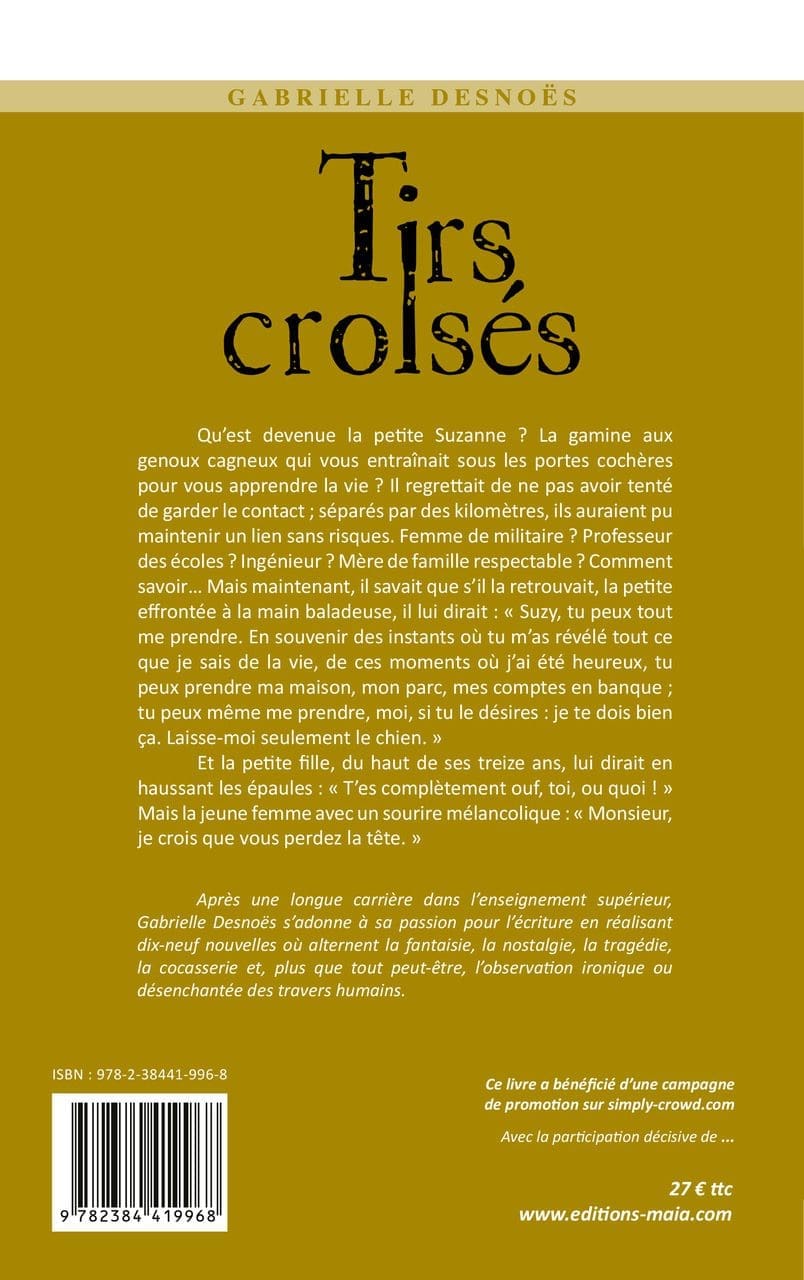 GABRIELLE DESNOËS

Tirs croisés

Qu'est devenue la petite Suzanne ? La gamine aux genoux cagneux qui vous entraînait sous les portes cochères pour vous apprendre la vie ? Il regrettait de ne pas avoir tenté de garder le contact ; séparés par des kilomètres, ils auraient pu maintenir un lien sans risques. Femme de militaire ? Professeur des écoles ? Ingénieur ? Mère de famille respectable ? Comment savoir… Mais maintenant, il savait que s'il la retrouvait, la petite effrontée à la main baladeuse, il lui dirait : « Suzy, tu peux tout me prendre. En souvenir des instants où tu m'as révélé tout ce que je sais de la vie, de ces moments où j'ai été heureux, tu peux prendre ma maison, mon parc, mes comptes en banque ; tu peux même me prendre, moi, si tu le désires : je te dois bien ça. Laisse-moi seulement le chien. »

Et la petite fille, du haut de ses treize ans, lui dirait en haussant les épaules : « T'es complètement ouf, toi, ou quoi ! » Mais la jeune femme avec un sourire mélancolique : « Monsieur, je crois que vous perdez la tête. »

Après une longue carrière dans l'enseignement supérieur, Gabrielle Desnoës s'adonne à sa passion pour l'écriture en réalisant dix-neuf nouvelles où alternent la fantaisie, la nostalgie, la tragédie, la cocasserie et, plus que tout peut-être, l'observation ironique ou désenchantée des travers humains.

ISBN : 978-2-38441-996-8

9 782384 419968

Ce livre a bénéficié d'une campagne de promotion sur simply-crowd.com

Avec la participation décisive de ...

27 € ttc
www.editions-maia.com